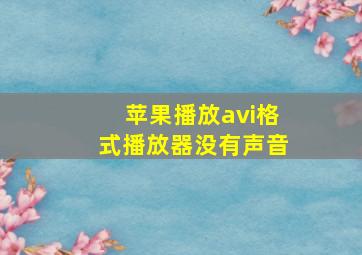 苹果播放avi格式播放器没有声音